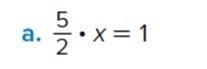 a. $\frac{5}{2} \cdot x = 1$